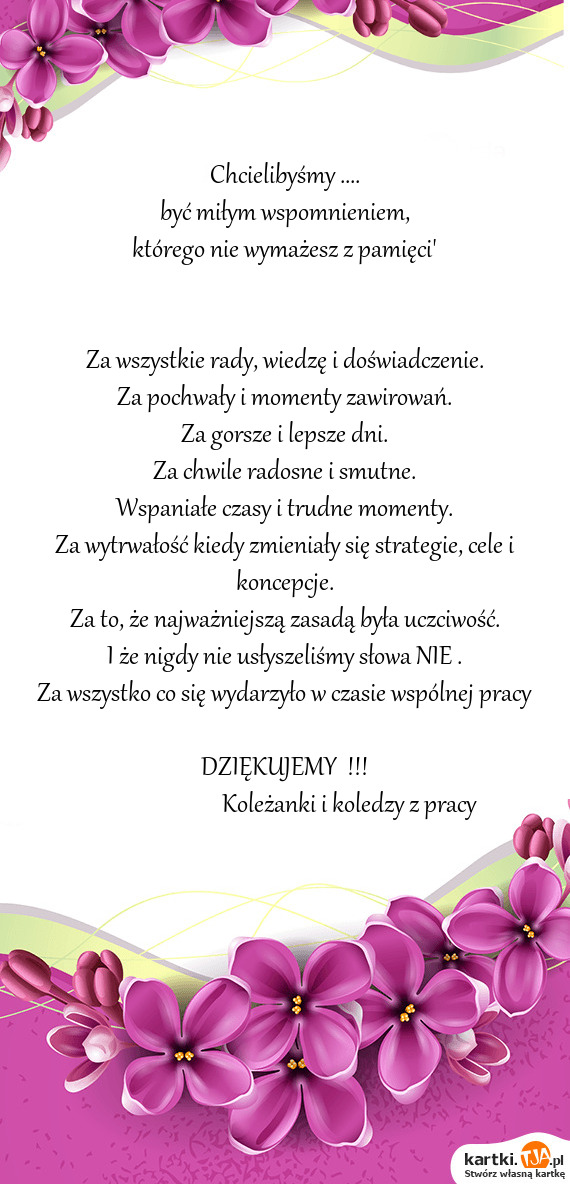 Chcielibyśmy ....
być miłym wspomnieniem,
którego nie wymażesz z pamięci'

Za wszystkie rady, wiedzę i doświadczenie.
Za pochwały i momenty zawirowań.
Za gorsze i lepsze dni.
Za chwile radosne i smutne.
Wspaniałe czasy i trudne momenty.
Za wytrwałość kiedy zmieniały się strategie, cele i koncepcje.
Za to, że najważniejszą zasadą była uczciwość.
I że nigdy nie usłyszeliśmy słowa NIE .
Za wszystko co się wydarzyło w czasie wspólnej pracy

DZIĘKUJEMY !!!
Koleżanki i koledzy z pracy

kartki.TJA.pl
Stwórz własną kartkę